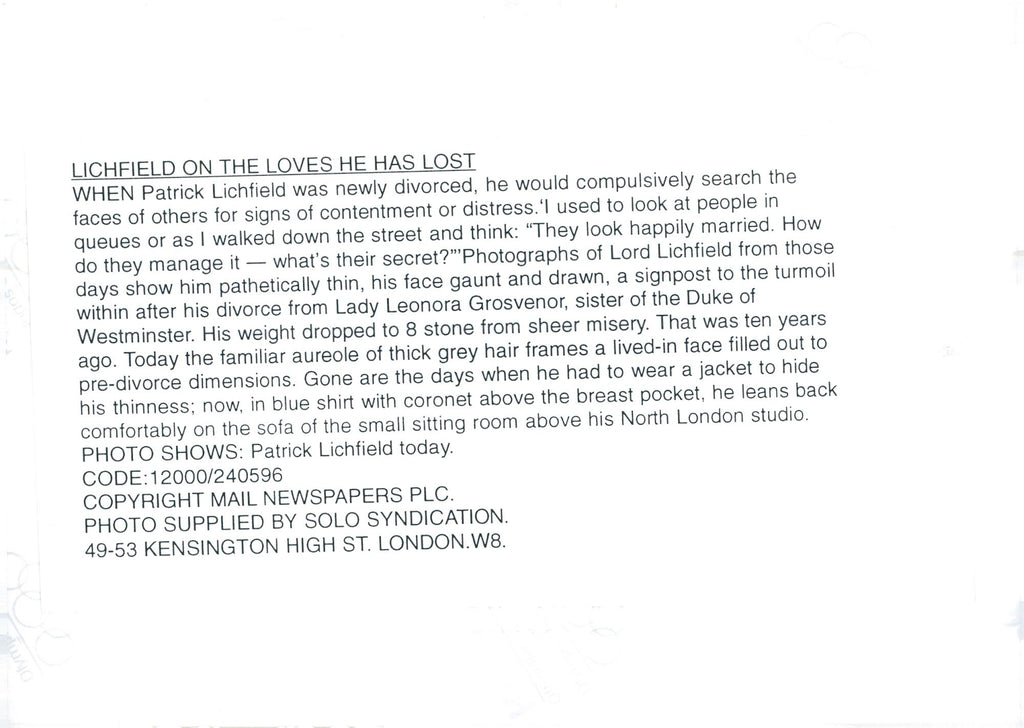 LICHFIELD ON THE LOVES HE HAS LOST
WHEN Patrick Lichfield was newly divorced, he would compulsively search the faces of others for signs of contentment or distress.'I used to look at people in queues or as I walked down the street and think: "They look happily married. How do they manage it — what's their secret?"'Photographs of Lord Lichfield from those days show him pathetically thin, his face gaunt and drawn, a signpost to the turmoil within after his divorce from Lady Leonora Grosvenor, sister of the Duke of Westminster. His weight dropped to 8 stone from sheer misery. That was ten years ago. Today the familiar aureole of thick grey hair frames a lived-in face filled out to pre-divorce dimensions. Gone are the days when he had to wear a jacket to hide his thinness; now, in blue shirt with coronet above the breast pocket, he leans back comfortably on the sofa of the small sitting room above his North London studio.
PHOTO SHOWS: Patrick Lichfield today.
CODE:12000/240596
COPYRIGHT MAIL NEWSPAPERS PLC.
PHOTO SUPPLIED BY SOLO SYNDICATION.
49-53 KENSINGTON HIGH ST. LONDON.W8.